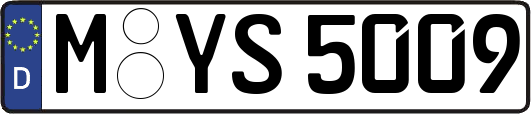 D M YS 5009